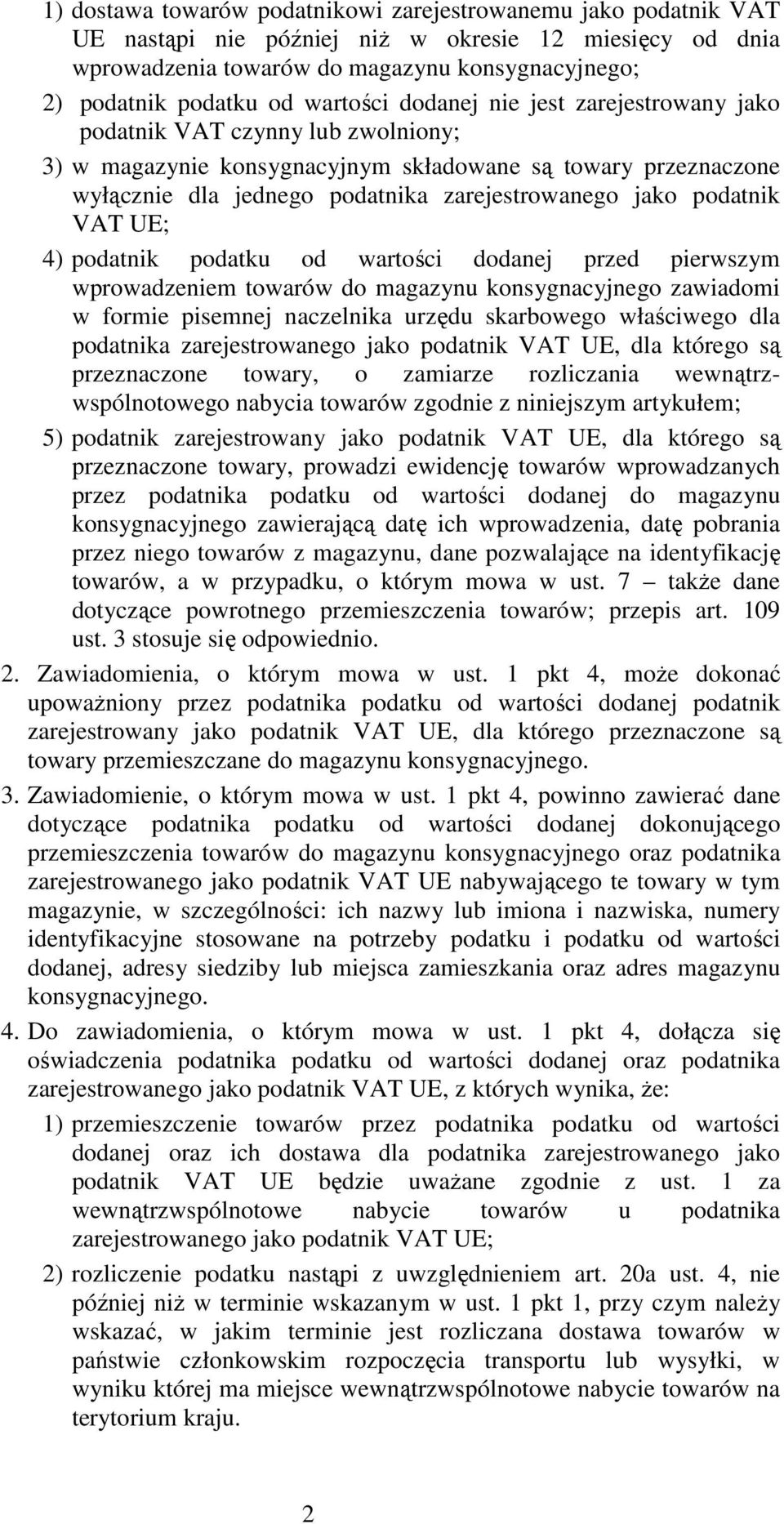 1) dostawa towarów podatnikowi zarejestrowanemu jako podatnik VAT UE nastąpi nie później niż w okresie 12 miesięcy od dnia wprowadzenia towarów do magazynu konsygnacyjnego;

2) podatnik podatku od wartości dodanej nie jest zarejestrowany jako podatnik VAT czynny lub zwolniony;

3) w magazynie konsygnacyjnym składowane są towary przeznaczone wyłącznie dla jednego podatnika zarejestrowanego jako podatnik VAT UE;

4) podatnik podatku od wartości dodanej przed pierwszym wprowadzeniem towarów do magazynu konsygnacyjnego zawiadomi w formie pisemnej naczelnika urzędu skarbowego właściwego dla podatnika zarejestrowanego jako podatnik VAT UE, dla którego są przeznaczone towary, o zamiarze rozliczania wewnątrzwspólnotowego nabycia towarów zgodnie z niniejszym artykułem;

5) podatnik zarejestrowany jako podatnik VAT UE, dla którego są przeznaczone towary, prowadzi ewidencję towarów wprowadzanych przez podatnika podatku od wartości dodanej do magazynu konsygnacyjnego zawierającą datę ich wprowadzenia, datę pobrania przez niego towarów z magazynu, dane pozwalające na identyfikację towarów, a w przypadku, o którym mowa w ust. 7 – także dane dotyczące powrotnego przemieszczenia towarów; przepis art. 109 ust. 3 stosuje się odpowiednio.

2. Zawiadomienia, o którym mowa w ust. 1 pkt 4, może dokonać upoważniony przez podatnika podatku od wartości dodanej podatnik zarejestrowany jako podatnik VAT UE, dla którego przeznaczone są towary przemieszczane do magazynu konsygnacyjnego.

3. Zawiadomienie, o którym mowa w ust. 1 pkt 4, powinno zawierać dane dotyczące podatnika podatku od wartości dodanej dokonującego przemieszczenia towarów do magazynu konsygnacyjnego oraz podatnika zarejestrowanego jako podatnik VAT UE nabywającego te towary w tym magazynie, w szczególności: ich nazwy lub imiona i nazwiska, numery identyfikacyjne stosowane na potrzeby podatku i podatku od wartości dodanej, adresy siedziby lub miejsca zamieszkania oraz adres magazynu konsygnacyjnego.

4. Do zawiadomienia, o którym mowa w ust. 1 pkt 4, dołącza się oświadczenia podatnika podatku od wartości dodanej oraz podatnika zarejestrowanego jako podatnik VAT UE, z których wynika, że:

1) przemieszczenie towarów przez podatnika podatku od wartości dodanej oraz ich dostawa dla podatnika zarejestrowanego jako podatnik VAT UE będzie uważane zgodnie z ust. 1 za wewnątrzwspólnotowe nabycie towarów u podatnika zarejestrowanego jako podatnik VAT UE;

2) rozliczenie podatku nastąpi z uwzględnieniem art. 20a ust. 4, nie później niż w terminie wskazanym w ust. 1 pkt 1, przy czym należy wskazać, w jakim terminie jest rozliczana dostawa towarów w państwie członkowskim rozpoczęcia transportu lub wysyłki, w wyniku której ma miejsce wewnątrzwspólnotowe nabycie towarów na terytorium kraju.

2